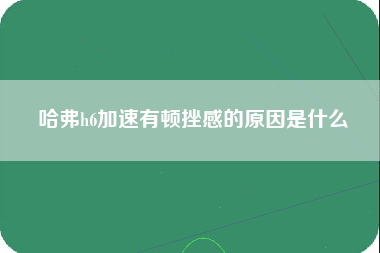 哈弗h6加速有顿挫感的原因是什么